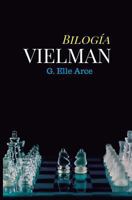 BILOGÍA
VIELMAN
G. Elle Arce